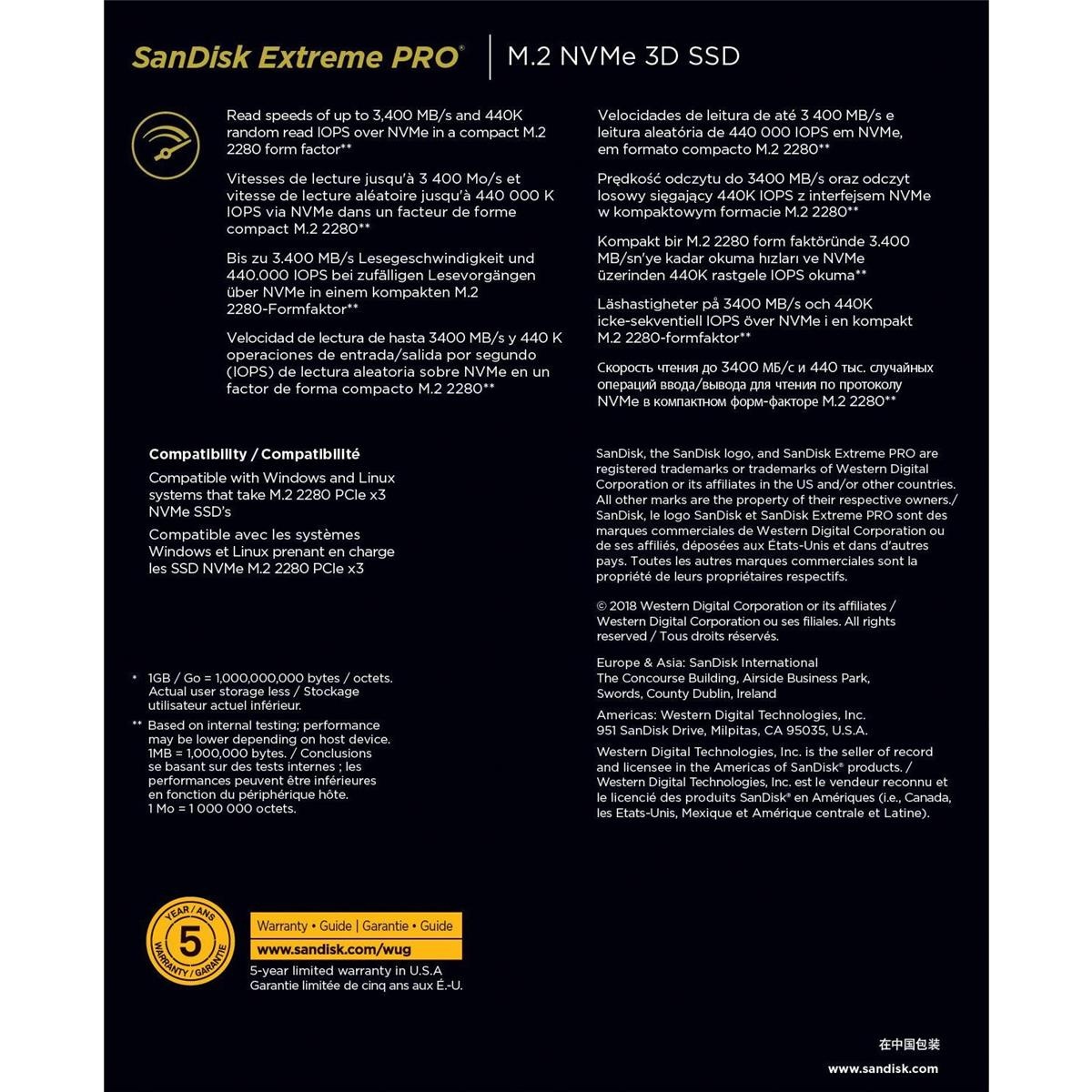 SanDisk Extreme PRO® | M.2 NVMe 3D SSD

Read speeds of up to 3,400 MB/s and 440K random read IOPS over NVMe in a compact M.2 2280 form factor**

Vitesses de lecture jusqu'à 3 400 Mo/s et vitesse de lecture aléatoire jusqu'à 440 000 K IOPS via NVMe dans un facteur de forme compact M.2 2280**

Bis zu 3.400 MB/s Lesegeschwindigkeit und 440.000 IOPS bei zufälligen Lesevorgängen über NVMe in einem kompakten M.2 2280-Formfaktor**

Velocidad de lectura de hasta 3400 MB/s y 440 K operaciones de entrada/salida por segundo (IOPS) de lectura aleatoria sobre NVMe en un factor de forma compacto M.2 2280**

Velocidades de leitura de até 3 400 MB/s e leitura aleatória de 440 000 IOPS em NVMe, em formato compacto M.2 2280**

Prędkość odczytu do 3400 MB/s oraz odczyt losowy sięgający 440K IOPS z interfejsem NVMe w kompaktowym formacie M.2 2280**

Kompakt bir M.2 2280 form faktöründe 3.400 MB/sn'ye kadar okuma hızları ve NVMe üzerinden 440K rastgele IOPS okuma**

Läshastigheter på 3400 MB/s och 440K icke-sekventiell IOPS över NVMe i en kompakt M.2 2280-formfaktor**

Скорость чтения до 3400 МБ/с и 440 тыс. случайных операций ввода/вывода для чтения по протоколу NVMe в компактном форм-факторе M.2 2280**

Compatibility / Compatibilité

Compatible with Windows and Linux systems that take M.2 2280 PCIe x3 NVMe SSD's

Compatible avec les systèmes Windows et Linux prenant en charge les SSD NVMe M.2 2280 PCIe x3

* 1GB / Go = 1,000,000,000 bytes / octets. Actual user storage less / Stockage utilisateur actuel inférieur.

** Based on internal testing; performance may be lower depending on host device. 1MB = 1,000,000 bytes. / Conclusions se basant sur des tests internes ; les performances peuvent être inférieures en fonction du périphérique hôte. 1 Mo = 1 000 000 octets.

SanDisk, the SanDisk logo, and SanDisk Extreme PRO are registered trademarks or trademarks of Western Digital Corporation or its affiliates in the US and/or other countries. All other marks are the property of their respective owners./ SanDisk, le logo SanDisk et SanDisk Extreme PRO sont des marques commerciales de Western Digital Corporation ou de ses affiliés, déposées aux États-Unis et dans d'autres pays. Toutes les autres marques commerciales sont la propriété de leurs propriétaires respectifs.

© 2018 Western Digital Corporation or its affiliates / Western Digital Corporation ou ses filiales. All rights reserved / Tous droits réservés.

Europe & Asia: SanDisk International
The Concourse Building, Airside Business Park, Swords, County Dublin, Ireland

Americas: Western Digital Technologies, Inc.
951 SanDisk Drive, Milpitas, CA 95035, U.S.A.

Western Digital Technologies, Inc. is the seller of record and licensee in the Americas of SanDisk® products. / Western Digital Technologies, Inc. est le vendeur reconnu et le licencié des produits SanDisk® en Amériques (i.e., Canada, les Etats-Unis, Mexique et Amérique centrale et Latine).

YEAR / ANS 5 WARRANTY / GARANTIE

Warranty • Guide | Garantie • Guide
www.sandisk.com/wug
5-year limited warranty in U.S.A
Garantie limitée de cinq ans aux É.-U.

在中国包装

www.sandisk.com